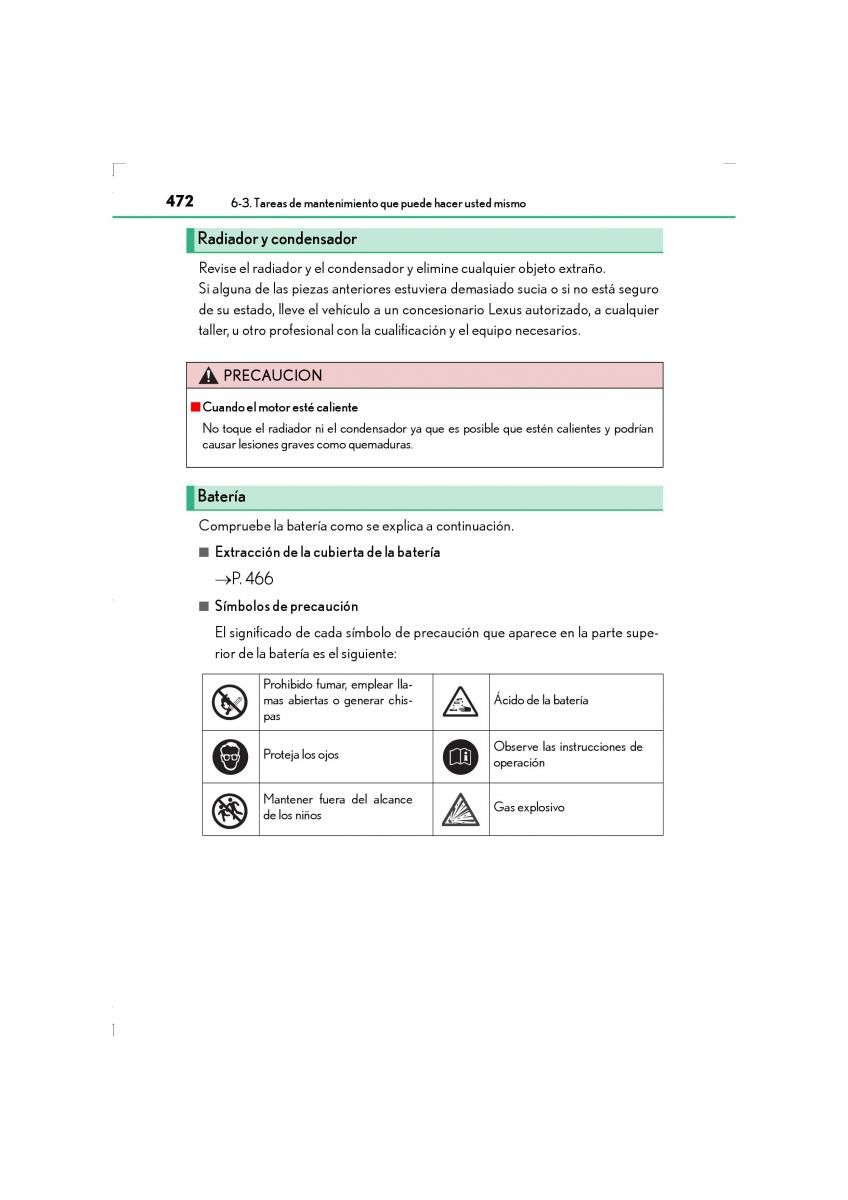 472 6-3. Tareas de mantenimiento que puede hacer usted mismo

Radiador y condensador

Revise el radiador y el condensador y elimine cualquier objeto extraño.
Si alguna de las piezas anteriores estuviera demasiado sucia o si no está seguro de su estado, lleve el vehículo a un concesionario Lexus autorizado, a cualquier taller, u otro profesional con la cualificación y el equipo necesarios.

PRECAUCION

■ Cuando el motor esté caliente
No toque el radiador ni el condensador ya que es posible que estén calientes y podrían causar lesiones graves como quemaduras.

Batería

Compruebe la batería como se explica a continuación.

■ Extracción de la cubierta de la batería
→P. 466

■ Símbolos de precaución
El significado de cada símbolo de precaución que aparece en la parte superior de la batería es el siguiente:

| | | | |
|---|---|---|---|
| | Prohibido fumar, emplear llamas abiertas o generar chispas | | Ácido de la batería |
| | Proteja los ojos | | Observe las instrucciones de operación |
| | Mantener fuera del alcance de los niños | | Gas explosivo |